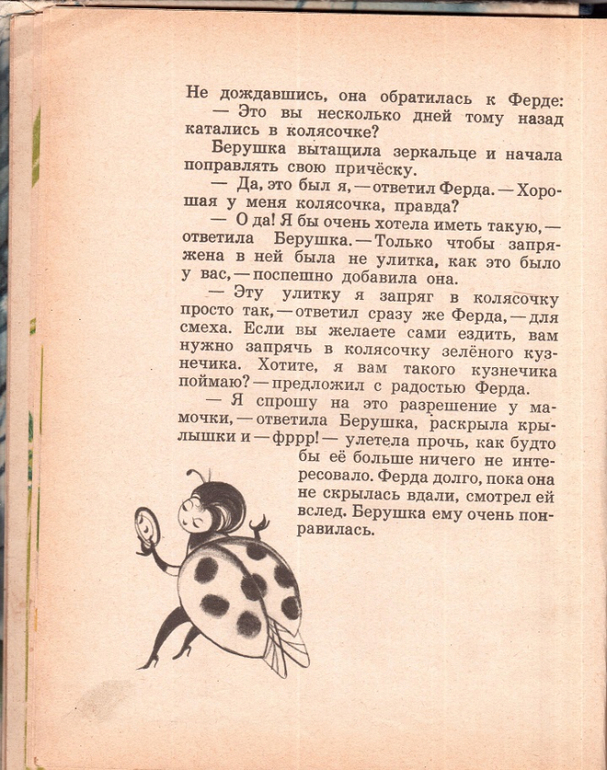 Не дождавшись, она обратилась к Ферде:

— Это вы несколько дней тому назад катались в колясочке?

Берушка вытащила зеркальце и начала поправлять свою причёску.

— Да, это был я, — ответил Ферда. — Хорошая у меня колясочка, правда?

— О да! Я бы очень хотела иметь такую, — ответила Берушка. — Только чтобы запряжена в ней была не улитка, как это было у вас, — поспешно добавила она.

— Эту улитку я запряг в колясочку просто так, — ответил сразу же Ферда, — для смеха. Если вы желаете сами ездить, вам нужно запрячь в колясочку зелёного кузнечика. Хотите, я вам такого кузнечика поймаю? — предложил с радостью Ферда.

— Я спрошу на это разрешение у мамочки, — ответила Берушка, раскрыла крылышки и — фррр! — улетела прочь, как будто бы её больше ничего не интересовало. Ферда долго, пока она не скрылась вдали, смотрел ей вслед. Берушка ему очень понравилась.